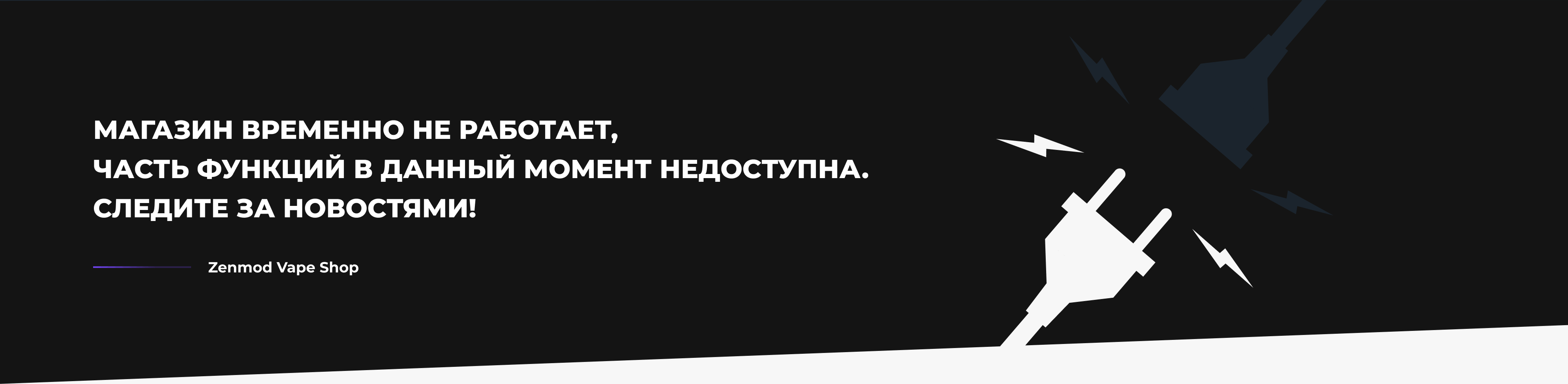 МАГАЗИН ВРЕМЕННО НЕ РАБОТАЕТ,
ЧАСТЬ ФУНКЦИЙ В ДАННЫЙ МОМЕНТ НЕДОСТУПНА.
СЛЕДИТЕ ЗА НОВОСТЯМИ!

Zenmod Vape Shop